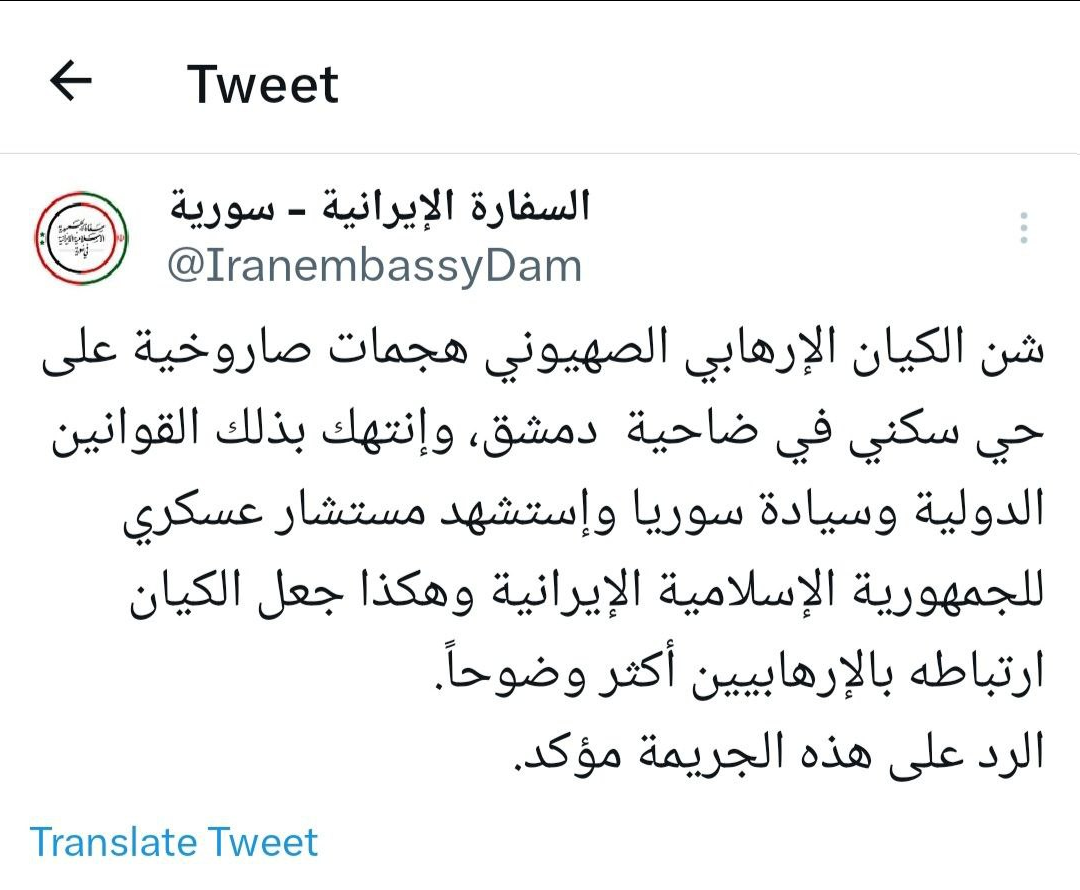 Tweet

السفارة الإيرانية - سورية
@IranembassyDam

شن الكيان الإرهابي الصهيوني هجمات صاروخية على حي سكني في ضاحية دمشق، وإنتهك بذلك القوانين الدولية وسيادة سوريا وإستشهد مستشار عسكري للجمهورية الإسلامية الإيرانية وهكذا جعل الكيان ارتباطه بالإرهابيين أكثر وضوحاً.
الرد على هذه الجريمة مؤكد.

Translate Tweet